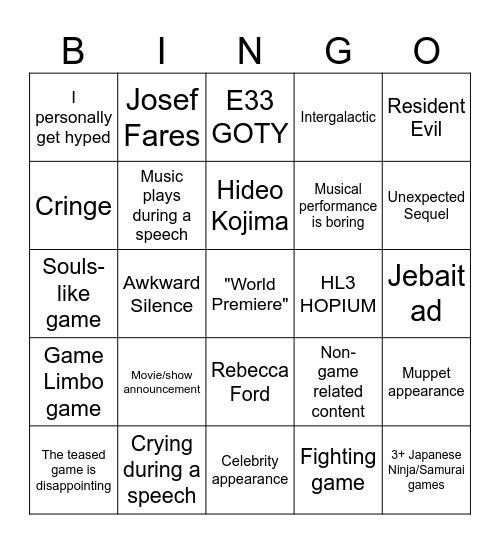 | B | I | N | G | O |
|---|---|---|---|---|
| I personally get hyped | Josef Fares | E33 GOTY | Intergalactic | Resident Evil |
| Cringe | Music plays during a speech | Hideo Kojima | Musical performance is boring | Unexpected Sequel |
| Souls-like game | Awkward Silence | "World Premiere" | HL3 HOPIUM | Jebait ad |
| Game Limbo game | Movie/show announcement | Rebecca Ford | Non-game related content | Muppet appearance |
| The teased game is disappointing | Crying during a speech | Celebrity appearance | Fighting game | 3+ Japanese Ninja/Samurai games |